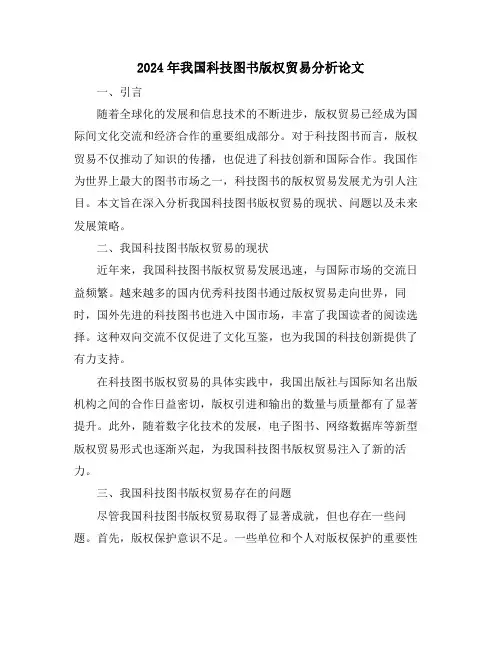 2024年我国科技图书版权贸易分析论文

一、引言

随着全球化的发展和信息技术的不断进步，版权贸易已经成为国际间文化交流和经济合作的重要组成部分。对于科技图书而言，版权贸易不仅推动了知识的传播，也促进了科技创新和国际合作。我国作为世界上最大的图书市场之一，科技图书的版权贸易发展尤为引人注目。本文旨在深入分析我国科技图书版权贸易的现状、问题以及未来发展策略。

二、我国科技图书版权贸易的现状

近年来，我国科技图书版权贸易发展迅速，与国际市场的交流日益频繁。越来越多的国内优秀科技图书通过版权贸易走向世界，同时，国外先进的科技图书也进入中国市场，丰富了我国读者的阅读选择。这种双向交流不仅促进了文化互鉴，也为我国的科技创新提供了有力支持。

在科技图书版权贸易的具体实践中，我国出版社与国际知名出版机构之间的合作日益密切，版权引进和输出的数量与质量都有了显著提升。此外，随着数字化技术的发展，电子图书、网络数据库等新型版权贸易形式也逐渐兴起，为我国科技图书版权贸易注入了新的活力。

三、我国科技图书版权贸易存在的问题

尽管我国科技图书版权贸易取得了显著成就，但也存在一些问题。首先，版权保护意识不足。一些单位和个人对版权保护的重要性